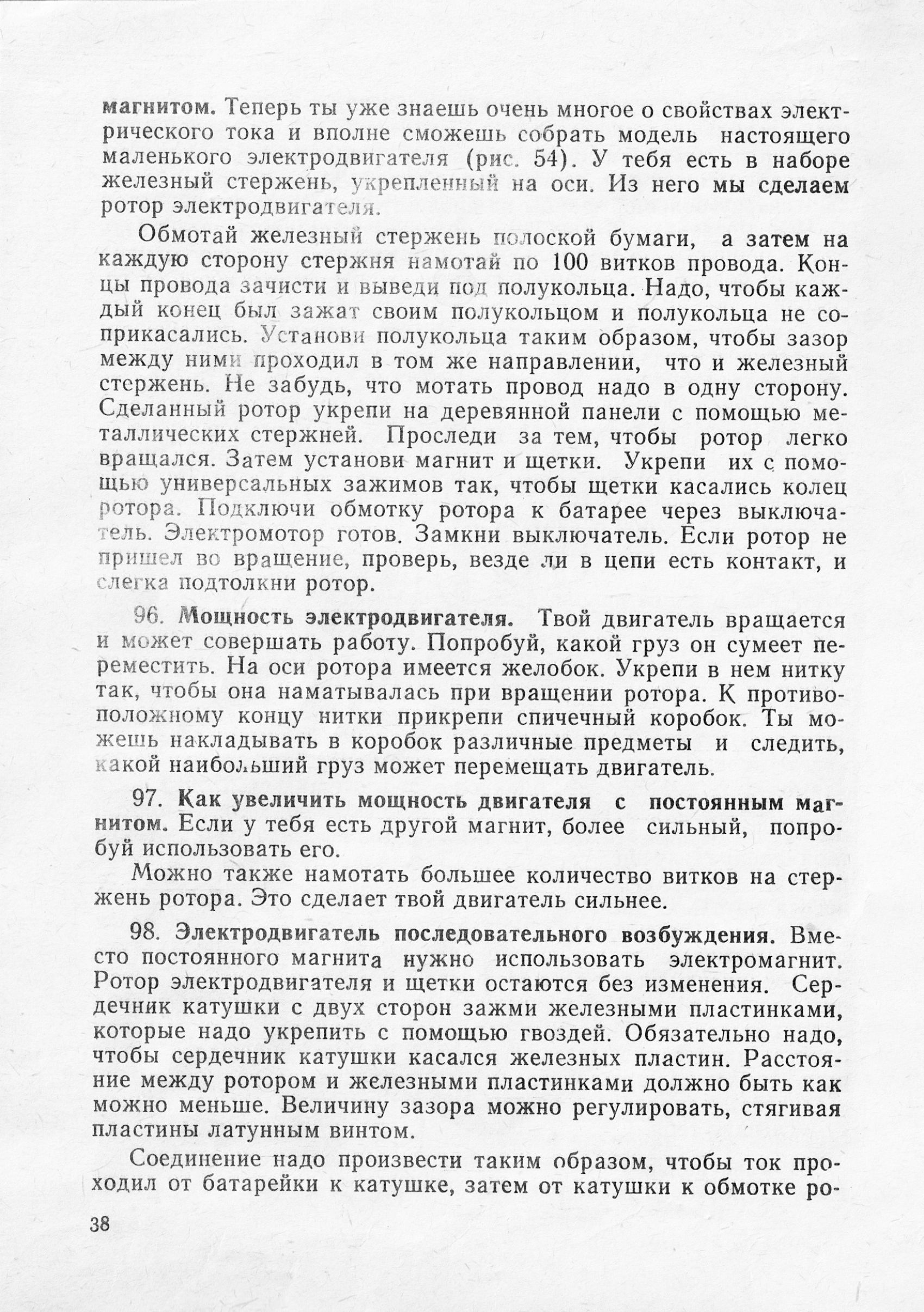 магнитом. Теперь ты уже знаешь очень многое о свойствах электрического тока и вполне сможешь собрать модель настоящего маленького электродвигателя (рис. 54). У тебя есть в наборе железный стержень, укрепленный на оси. Из него мы сделаем ротор электродвигателя.

Обмотай железный стержень полоской бумаги, а затем на каждую сторону стержня намотай по 100 витков провода. Концы провода зачисти и выведи под полукольца. Надо, чтобы каждый конец был зажат своим полукольцом и полукольца не соприкасались. Установи полукольца таким образом, чтобы зазор между ними проходил в том же направлении, что и железный стержень. Не забудь, что мотать провод надо в одну сторону. Сделанный ротор укрепи на деревянной панели с помощью металлических стержней. Проследи за тем, чтобы ротор легко вращался. Затем установи магнит и щетки. Укрепи их с помощью универсальных зажимов так, чтобы щетки касались колец ротора. Подключи обмотку ротора к батарее через выключатель. Электромотор готов. Замкни выключатель. Если ротор не пришел во вращение, проверь, везде ли в цепи есть контакт, и слегка подтолкни ротор.

96. Мощность электродвигателя. Твой двигатель вращается и может совершать работу. Попробуй, какой груз он сумеет переместить. На оси ротора имеется желобок. Укрепи в нем нитку так, чтобы она наматывалась при вращении ротора. К противоположному концу нитки прикрепи спичечный коробок. Ты можешь накладывать в коробок различные предметы и следить, какой наибольший груз может перемещать двигатель.

97. Как увеличить мощность двигателя с постоянным магнитом. Если у тебя есть другой магнит, более сильный, попробуй использовать его.

Можно также намотать большее количество витков на стержень ротора. Это сделает твой двигатель сильнее.

98. Электродвигатель последовательного возбуждения. Вместо постоянного магнита нужно использовать электромагнит. Ротор электродвигателя и щетки остаются без изменения. Сердечник катушки с двух сторон зажми железными пластинками, которые надо укрепить с помощью гвоздей. Обязательно надо, чтобы сердечник катушки касался железных пластин. Расстояние между ротором и железными пластинками должно быть как можно меньше. Величину зазора можно регулировать, стягивая пластины латунным винтом.

Соединение надо произвести таким образом, чтобы ток проходил от батарейки к катушке, затем от катушки к обмотке ро-

38